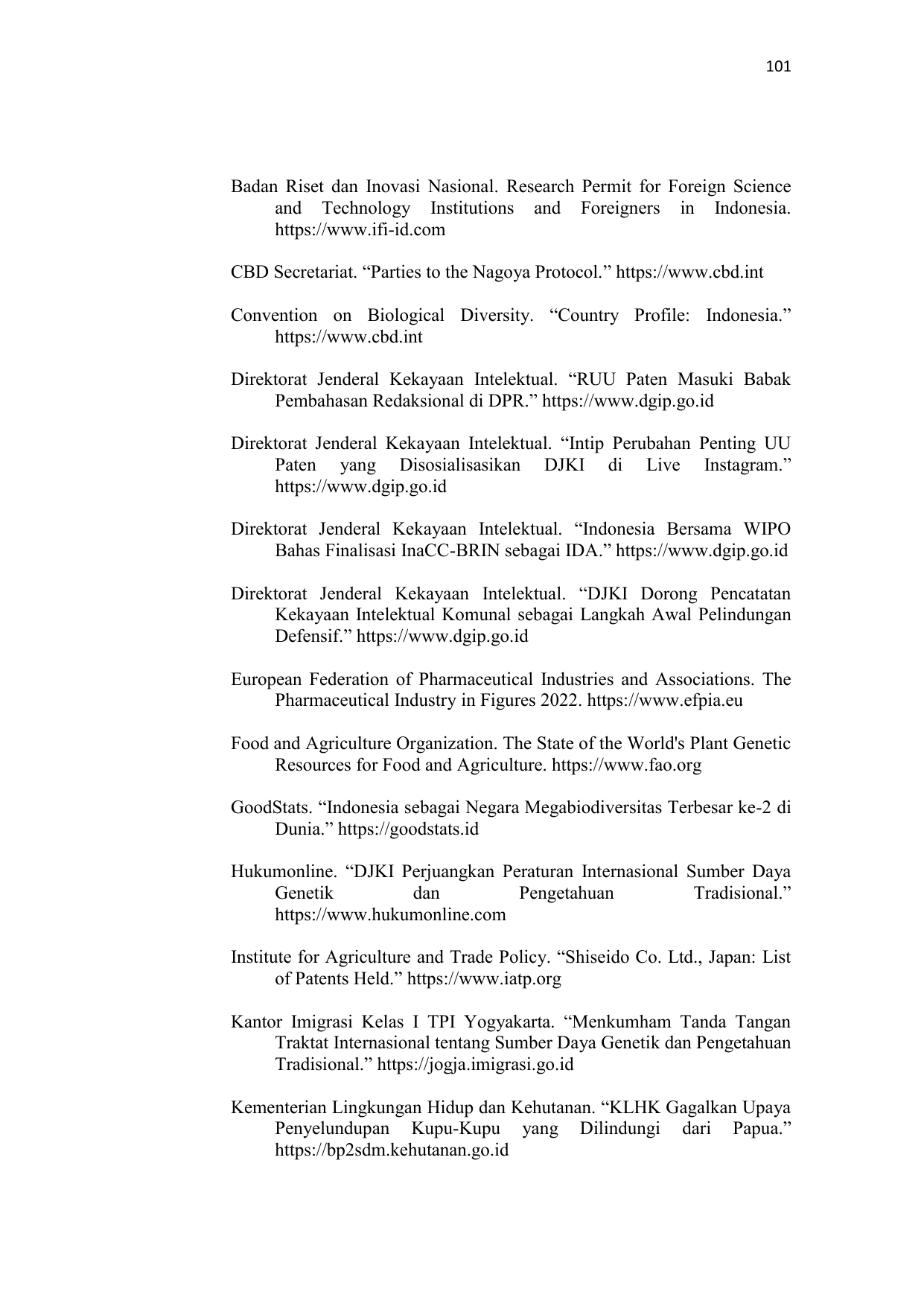 101

Badan Riset dan Inovasi Nasional. Research Permit for Foreign Science and Technology Institutions and Foreigners in Indonesia. https://www.ifi-id.com

CBD Secretariat. “Parties to the Nagoya Protocol.” https://www.cbd.int

Convention on Biological Diversity. “Country Profile: Indonesia.” https://www.cbd.int

Direktorat Jenderal Kekayaan Intelektual. “RUU Paten Masuki Babak Pembahasan Redaksional di DPR.” https://www.dgip.go.id

Direktorat Jenderal Kekayaan Intelektual. “Intip Perubahan Penting UU Paten yang Disosialisasikan DJKI di Live Instagram.” https://www.dgip.go.id

Direktorat Jenderal Kekayaan Intelektual. “Indonesia Bersama WIPO Bahas Finalisasi InaCC-BRIN sebagai IDA.” https://www.dgip.go.id

Direktorat Jenderal Kekayaan Intelektual. “DJKI Dorong Pencatatan Kekayaan Intelektual Komunal sebagai Langkah Awal Pelindungan Defensif.” https://www.dgip.go.id

European Federation of Pharmaceutical Industries and Associations. The Pharmaceutical Industry in Figures 2022. https://www.efpia.eu

Food and Agriculture Organization. The State of the World's Plant Genetic Resources for Food and Agriculture. https://www.fao.org

GoodStats. “Indonesia sebagai Negara Megabiodiversitas Terbesar ke-2 di Dunia.” https://goodstats.id

Hukumonline. “DJKI Perjuangkan Peraturan Internasional Sumber Daya Genetik dan Pengetahuan Tradisional.” https://www.hukumonline.com

Institute for Agriculture and Trade Policy. “Shiseido Co. Ltd., Japan: List of Patents Held.” https://www.iatp.org

Kantor Imigrasi Kelas I TPI Yogyakarta. “Menkumham Tanda Tangan Traktat Internasional tentang Sumber Daya Genetik dan Pengetahuan Tradisional.” https://jogja.imigrasi.go.id

Kementerian Lingkungan Hidup dan Kehutanan. “KLHK Gagalkan Upaya Penyelundupan Kupu-Kupu yang Dilindungi dari Papua.” https://bp2sdm.kehutanan.go.id